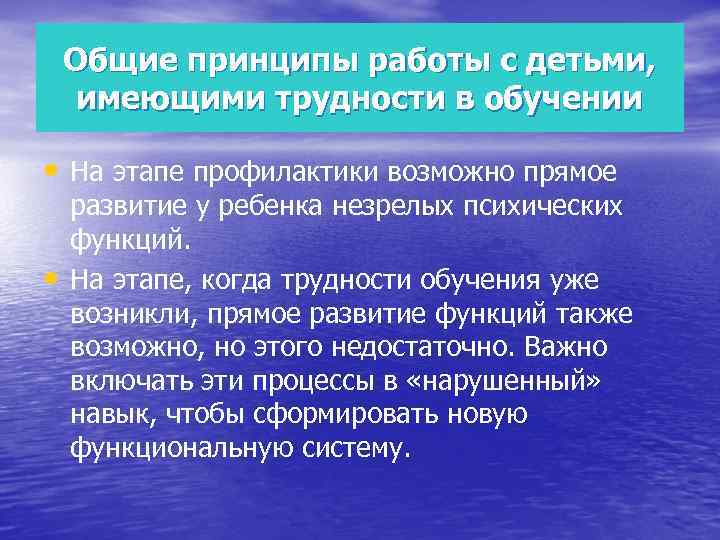 Общие принципы работы с детьми, имеющими трудности в обучении

• На этапе профилактики возможно прямое развитие у ребенка незрелых психических функций.

• На этапе, когда трудности обучения уже возникли, прямое развитие функций также возможно, но этого недостаточно. Важно включать эти процессы в «нарушенный» навык, чтобы сформировать новую функциональную систему.